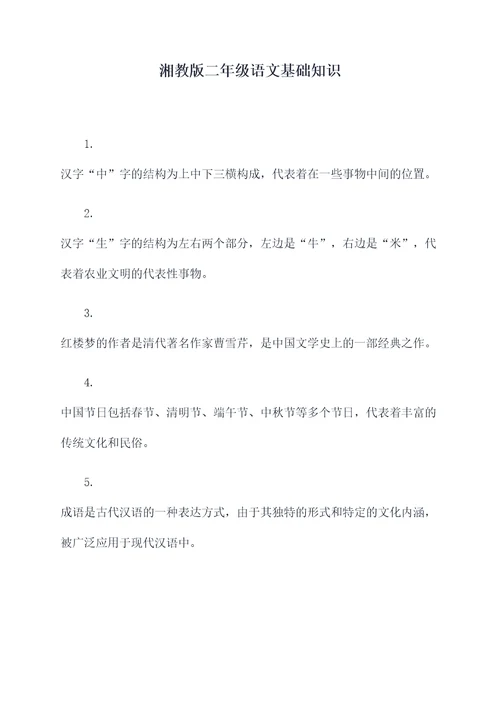 湘教版二年级语文基础知识

1.

汉字“中”字的结构为上中下三横构成，代表着在一些事物中间的位置。

2.

汉字“生”字的结构为左右两个部分，左边是“牛”，右边是“米”，代表着农业文明的代表性事物。

3.

红楼梦的作者是清代著名作家曹雪芹，是中国文学史上的一部经典之作。

4.

中国节日包括春节、清明节、端午节、中秋节等多个节日，代表着丰富的传统文化和民俗。

5.

成语是古代汉语的一种表达方式，由于其独特的形式和特定的文化内涵，被广泛应用于现代汉语中。